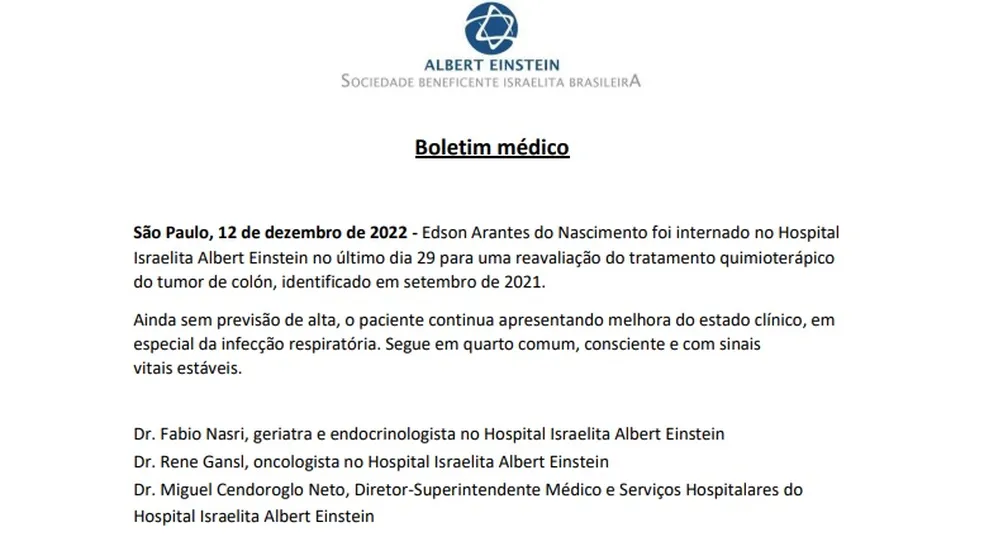 ALBERT EINSTEIN
SOCIEDADE BENEFICENTE ISRAELITA BRASILEIRA

Boletim médico

São Paulo, 12 de dezembro de 2022 - Edson Arantes do Nascimento foi internado no Hospital Israelita Albert Einstein no último dia 29 para uma reavaliação do tratamento quimioterápico do tumor de colón, identificado em setembro de 2021.

Ainda sem previsão de alta, o paciente continua apresentando melhora do estado clínico, em especial da infecção respiratória. Segue em quarto comum, consciente e com sinais vitais estáveis.

Dr. Fabio Nasri, geriatra e endocrinologista no Hospital Israelita Albert Einstein
Dr. Rene Gansl, oncologista no Hospital Israelita Albert Einstein
Dr. Miguel Cendoroglo Neto, Diretor-Superintendente Médico e Serviços Hospitalares do Hospital Israelita Albert Einstein